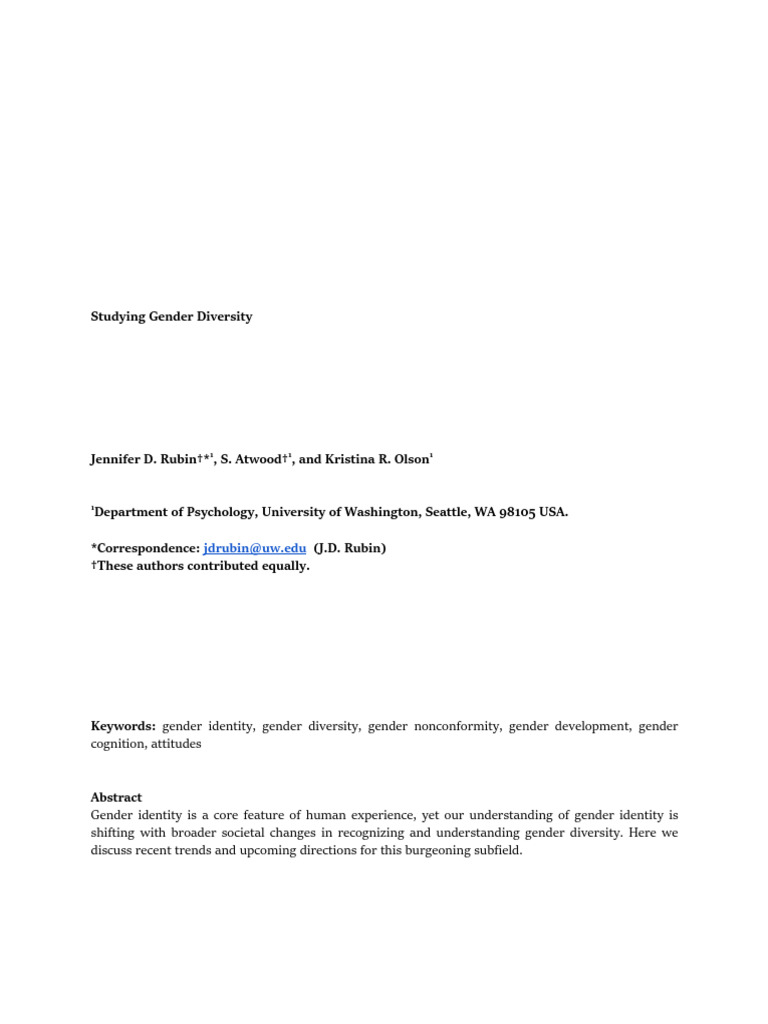 Studying Gender Diversity

Jennifer D. Rubin†*$^{1}$, S. Atwood†$^{1}$, and Kristina R. Olson$^{1}$

$^{1}$Department of Psychology, University of Washington, Seattle, WA 98105 USA.

*Correspondence: jdrubin@uw.edu (J.D. Rubin)
†These authors contributed equally.

Keywords: gender identity, gender diversity, gender nonconformity, gender development, gender cognition, attitudes

Abstract
Gender identity is a core feature of human experience, yet our understanding of gender identity is shifting with broader societal changes in recognizing and understanding gender diversity. Here we discuss recent trends and upcoming directions for this burgeoning subfield.